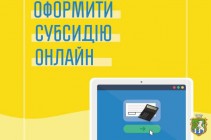 ОФОРМИТИ
СУБСИДІЮ
ОНЛАЙН